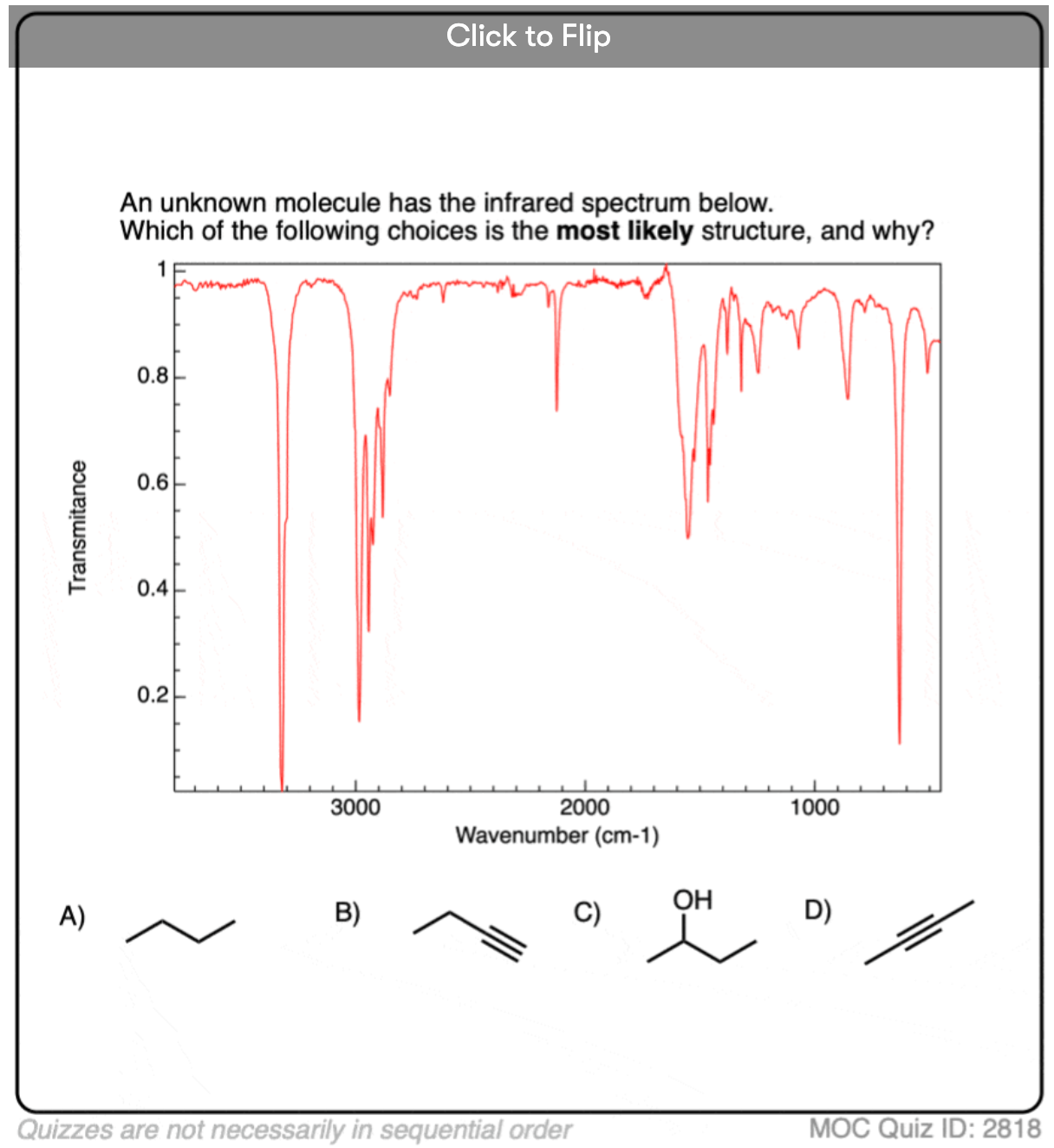 Click to Flip

An unknown molecule has the infrared spectrum below.
Which of the following choices is the **most likely** structure, and why?

1
0.8
0.6
0.4
0.2
Transmittance
3000
2000
1000
Wavenumber (cm-1)

A)

B)

C)
OH

D)

Quizzes are not necessarily in sequential order

MOC Quiz ID: 2818